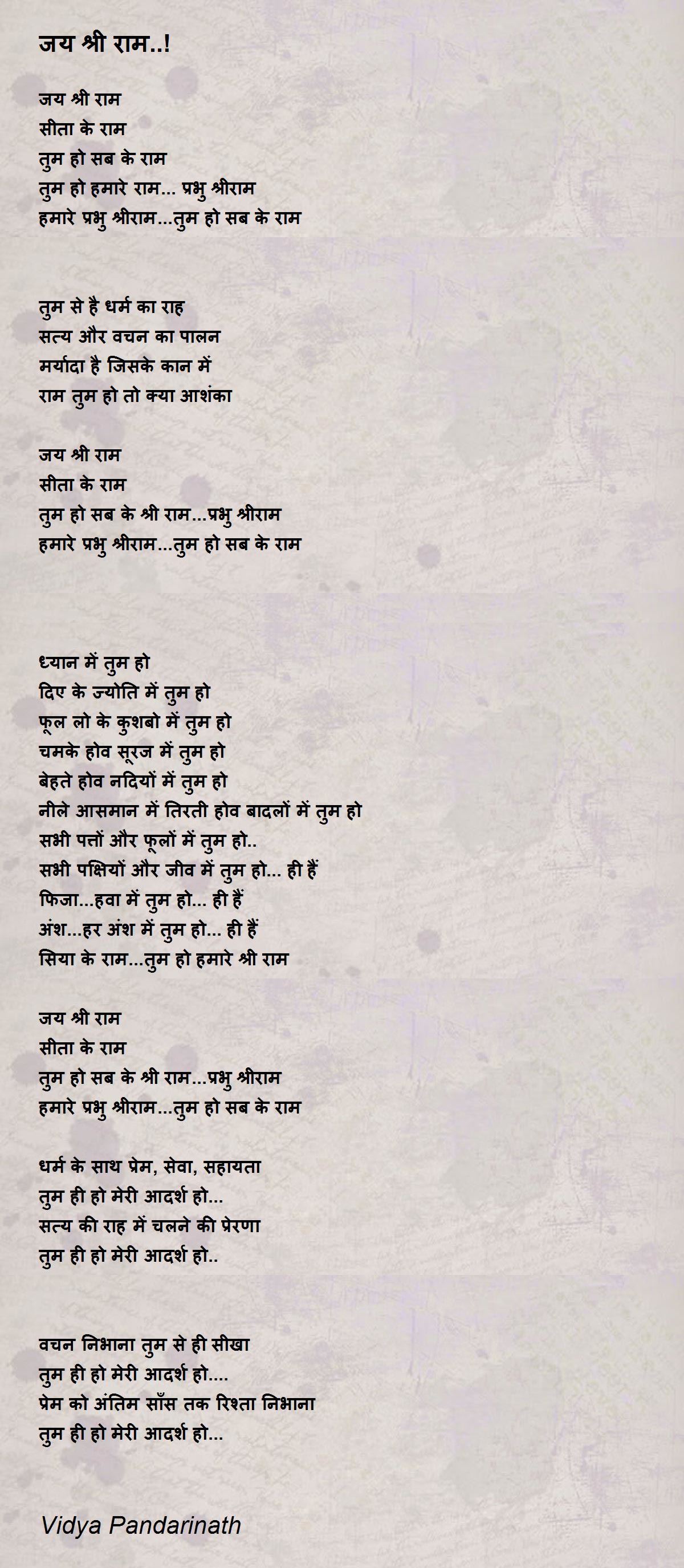 जय श्री राम..!

जय श्री राम
सीता के राम
तुम हो सब के राम
तुम हो हमारे राम... प्रभु श्रीराम
हमारे प्रभु श्रीराम...तुम हो सब के राम

तुम से है धर्म का राह
सत्य और वचन का पालन
मर्यादा है जिसके कान में
राम तुम हो तो क्या आशंका

जय श्री राम
सीता के राम
तुम हो सब के श्री राम...प्रभु श्रीराम
हमारे प्रभु श्रीराम...तुम हो सब के राम

ध्यान में तुम हो
दिए के ज्योति में तुम हो
फूल लो के कुशबो में तुम हो
चमके होव सूरज में तुम हो
बेहते होव नदियों में तुम हो
नीले आसमान में तिरती होव बादलों में तुम हो
सभी पत्तों और फूलों में तुम हो..
सभी पक्षियों और जीव में तुम हो... ही हैं
फिजा...हवा में तुम हो... ही हैं
अंश...हर अंश में तुम हो... ही हैं
सिया के राम...तुम हो हमारे श्री राम

जय श्री राम
सीता के राम
तुम हो सब के श्री राम...प्रभु श्रीराम
हमारे प्रभु श्रीराम...तुम हो सब के राम

धर्म के साथ प्रेम, सेवा, सहायता
तुम ही हो मेरी आदर्श हो...
सत्य की राह में चलने की प्रेरणा
तुम ही हो मेरी आदर्श हो..

वचन निभाना तुम से ही सीखा
तुम ही हो मेरी आदर्श हो....
प्रेम को अंतिम साँस तक रिश्ता निभाना
तुम ही हो मेरी आदर्श हो...

Vidya Pandarinath